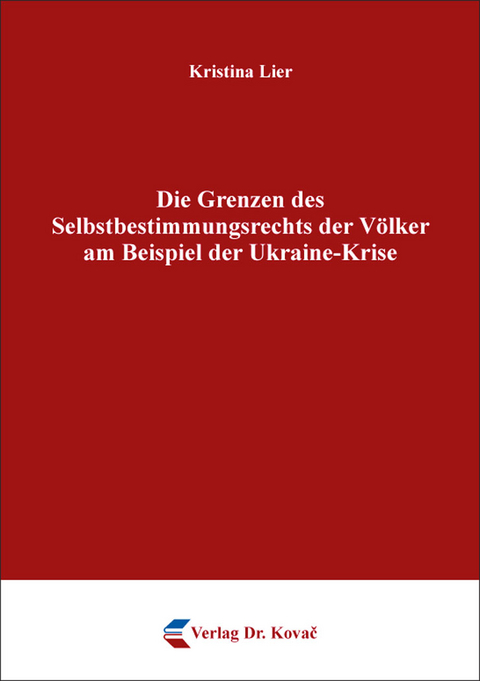 Kristina Lier

Die Grenzen des Selbstbestimmungsrechts der Völker am Beispiel der Ukraine-Krise

Verlag Dr. Kovač